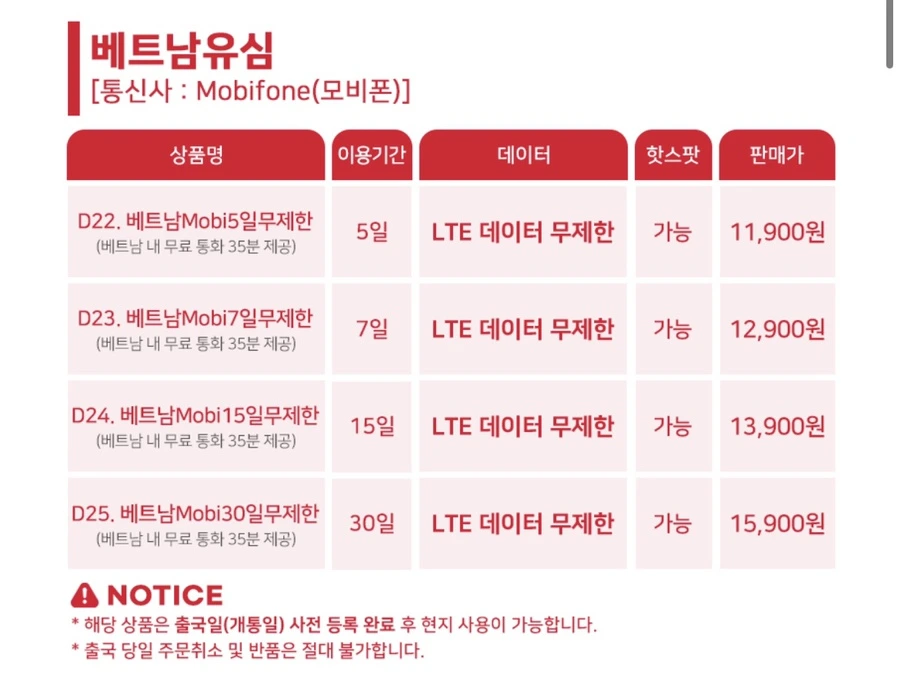 베트남유심
[통신사 : Mobifone(모비폰)]

| 상품명 | 이용기간 | 데이터 | 핫스팟 | 판매가 |
|---|---|---|---|---|
| D22. 베트남Mobi5일무제한 (베트남 내 무료 통화 35분 제공) | 5일 | LTE 데이터 무제한 | 가능 | 11,900원 |
| D23. 베트남Mobi7일무제한 (베트남 내 무료 통화 35분 제공) | 7일 | LTE 데이터 무제한 | 가능 | 12,900원 |
| D24. 베트남Mobi15일무제한 (베트남 내 무료 통화 35분 제공) | 15일 | LTE 데이터 무제한 | 가능 | 13,900원 |
| D25. 베트남Mobi30일무제한 (베트남 내 무료 통화 35분 제공) | 30일 | LTE 데이터 무제한 | 가능 | 15,900원 |

NOTICE
* 해당 상품은 출국일(개통일) 사전 등록 완료 후 현지 사용이 가능합니다.
* 출국 당일 주문취소 및 반품은 절대 불가합니다.